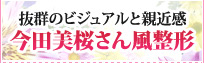 抜群のビジュアルと親近感
今田美桜さん風整形